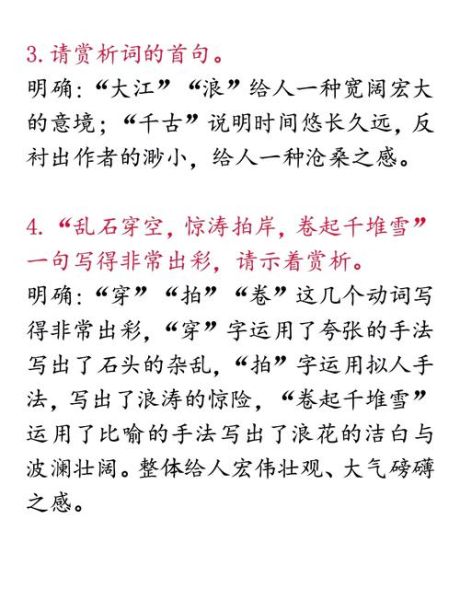 3. 请赏析词的首句。
明确:“大江”“浪”给人一种宽阔宏大的意境;“千古”说明时间悠长久远,反衬出作者的渺小,给人一种沧桑之感。

4. “乱石穿空,惊涛拍岸,卷起千堆雪”一句写得非常出彩,请示着赏析。
明确:“穿”“拍”“卷”这几个动词写得非常出彩,“穿”字运用了夸张的手法写出了石头的杂乱,“拍”字运用拟人手法,写出了浪涛的惊险,“卷起千堆雪”运用了比喻的手法写出了浪花的洁白与波澜壮阔。整体给人宏伟壮观、大气磅礴之感。